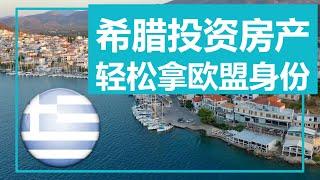 希腊投资房产
轻松拿欧盟身份